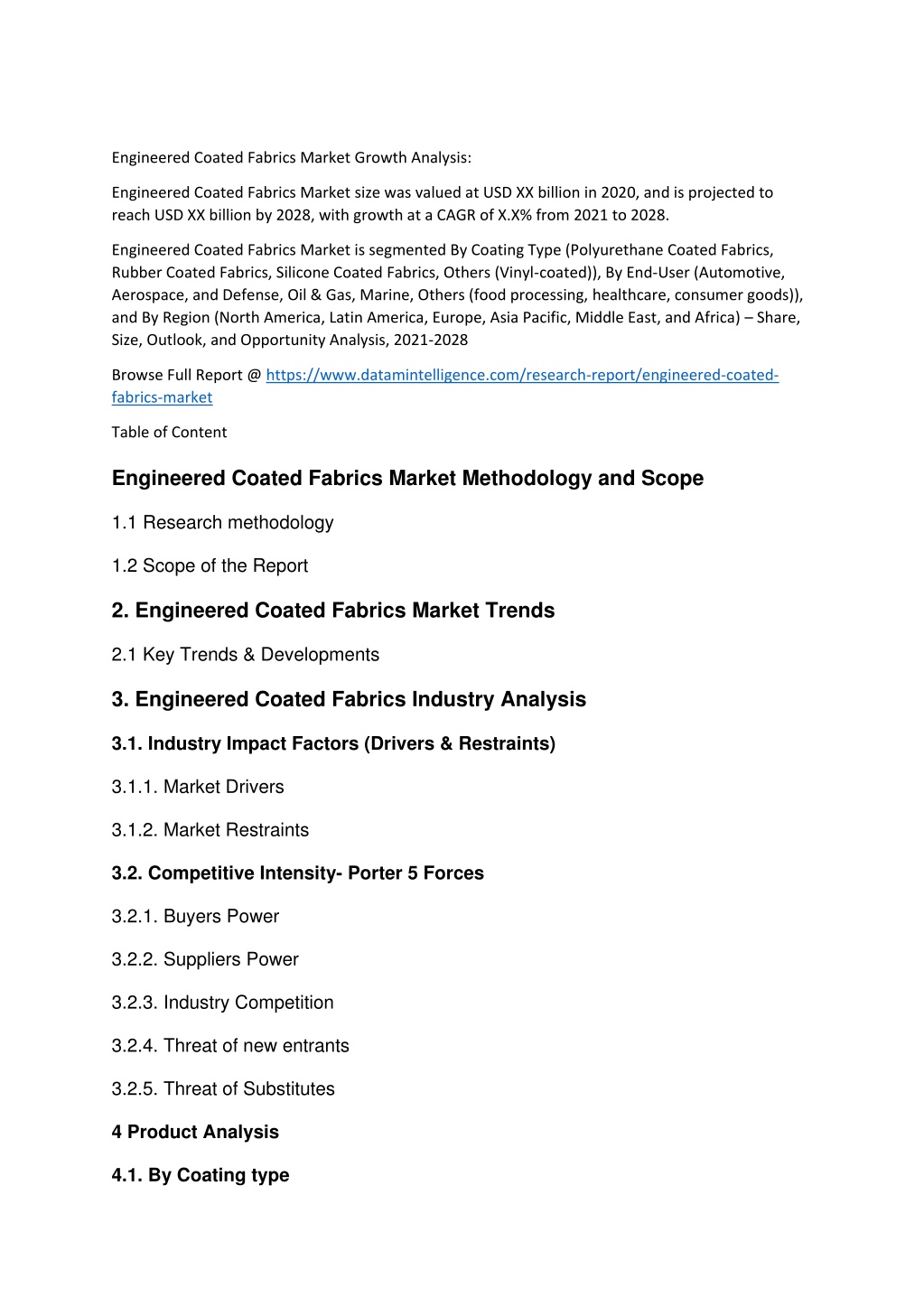 Engineered Coated Fabrics Market Growth Analysis:

Engineered Coated Fabrics Market size was valued at USD XX billion in 2020, and is projected to reach USD XX billion by 2028, with growth at a CAGR of X.X% from 2021 to 2028.

Engineered Coated Fabrics Market is segmented By Coating Type (Polyurethane Coated Fabrics, Rubber Coated Fabrics, Silicone Coated Fabrics, Others (Vinyl-coated)), By End-User (Automotive, Aerospace, and Defense, Oil & Gas, Marine, Others (food processing, healthcare, consumer goods)), and By Region (North America, Latin America, Europe, Asia Pacific, Middle East, and Africa) – Share, Size, Outlook, and Opportunity Analysis, 2021-2028

Browse Full Report @ https://www.datamintelligence.com/research-report/engineered-coated-fabrics-market

Table of Content

Engineered Coated Fabrics Market Methodology and Scope

1.1 Research methodology

1.2 Scope of the Report

2. Engineered Coated Fabrics Market Trends

2.1 Key Trends & Developments

3. Engineered Coated Fabrics Industry Analysis

3.1. Industry Impact Factors (Drivers & Restraints)

3.1.1. Market Drivers

3.1.2. Market Restraints

3.2. Competitive Intensity- Porter 5 Forces

3.2.1. Buyers Power

3.2.2. Suppliers Power

3.2.3. Industry Competition

3.2.4. Threat of new entrants

3.2.5. Threat of Substitutes

4 Product Analysis

4.1. By Coating type